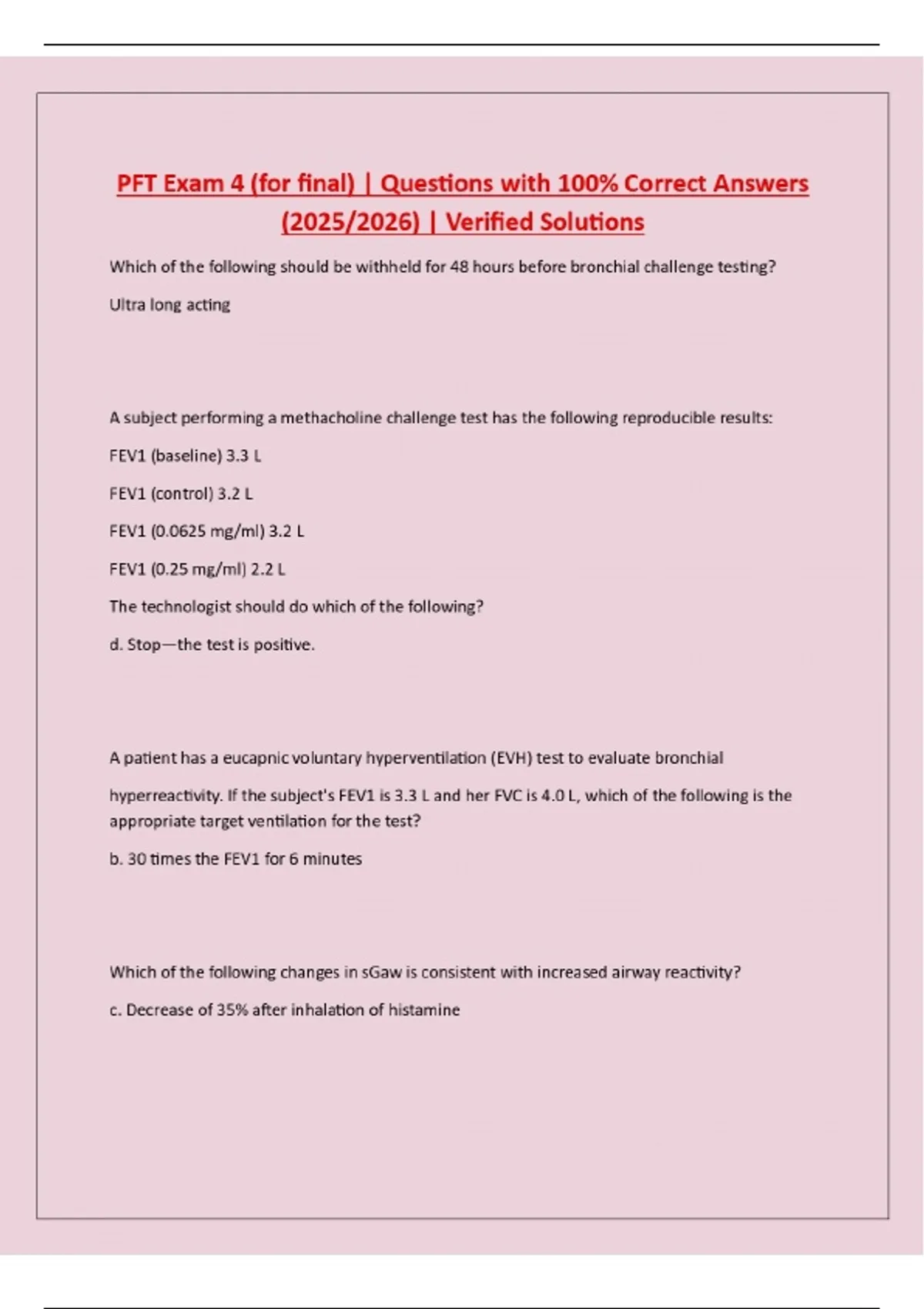 PFT Exam 4 (for final) | Questions with 100% Correct Answers (2025/2026) | Verified Solutions

Which of the following should be withheld for 48 hours before bronchial challenge testing?

Ultra long acting

A subject performing a methacholine challenge test has the following reproducible results:

FEV1 (baseline) 3.3 L

FEV1 (control) 3.2 L

FEV1 (0.0625 mg/ml) 3.2 L

FEV1 (0.25 mg/ml) 2.2 L

The technologist should do which of the following?

d. Stop—the test is positive.

A patient has a eucapnic voluntary hyperventilation (EVH) test to evaluate bronchial hyperreactivity. If the subject's FEV1 is 3.3 L and her FVC is 4.0 L, which of the following is the appropriate target ventilation for the test?

b. 30 times the FEV1 for 6 minutes

Which of the following changes in sGaw is consistent with increased airway reactivity?

c. Decrease of 35% after inhalation of histamine